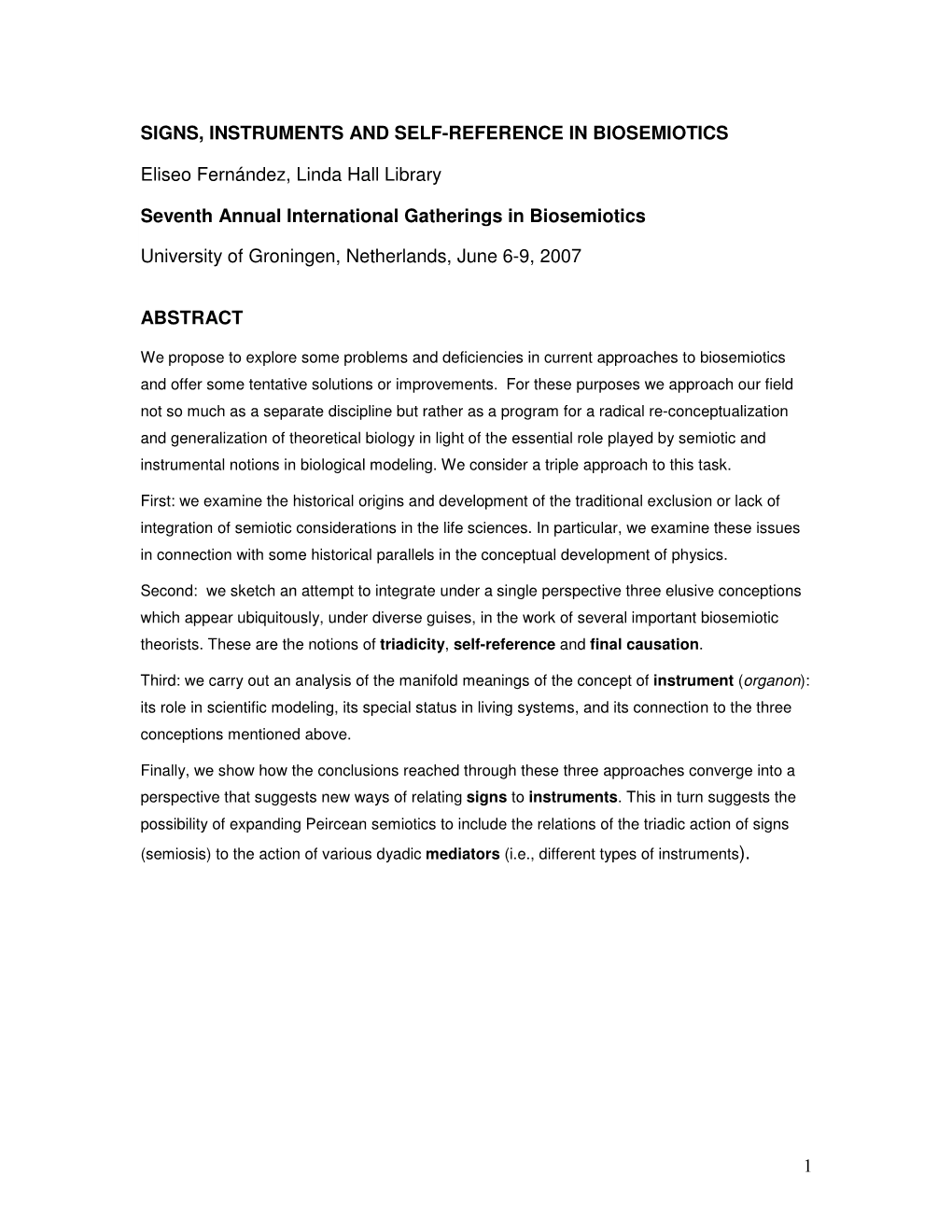 SIGNS, INSTRUMENTS AND SELF-REFERENCE IN BIOSEMIOTICS

Eliseo Fernández, Linda Hall Library

Seventh Annual International Gatherings in Biosemiotics

University of Groningen, Netherlands, June 6-9, 2007

ABSTRACT

We propose to explore some problems and deficiencies in current approaches to biosemiotics and offer some tentative solutions or improvements. For these purposes we approach our field not so much as a separate discipline but rather as a program for a radical re-conceptualization and generalization of theoretical biology in light of the essential role played by semiotic and instrumental notions in biological modeling. We consider a triple approach to this task.

First: we examine the historical origins and development of the traditional exclusion or lack of integration of semiotic considerations in the life sciences. In particular, we examine these issues in connection with some historical parallels in the conceptual development of physics.

Second: we sketch an attempt to integrate under a single perspective three elusive conceptions which appear ubiquitously, under diverse guises, in the work of several important biosemiotic theorists. These are the notions of triadicity, self-reference and final causation.

Third: we carry out an analysis of the manifold meanings of the concept of instrument (organon): its role in scientific modeling, its special status in living systems, and its connection to the three conceptions mentioned above.

Finally, we show how the conclusions reached through these three approaches converge into a perspective that suggests new ways of relating signs to instruments. This in turn suggests the possibility of expanding Peircean semiotics to include the relations of the triadic action of signs (semiosis) to the action of various dyadic mediators (i.e., different types of instruments).

1